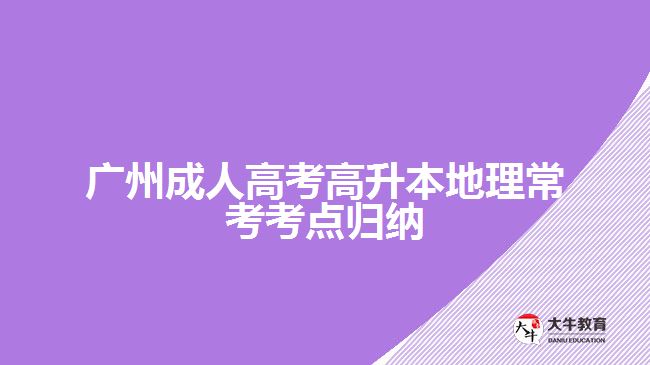 广州成人高考高升本地理常考考点归纳

大牛
大牛教育
DANIU EDUCATION